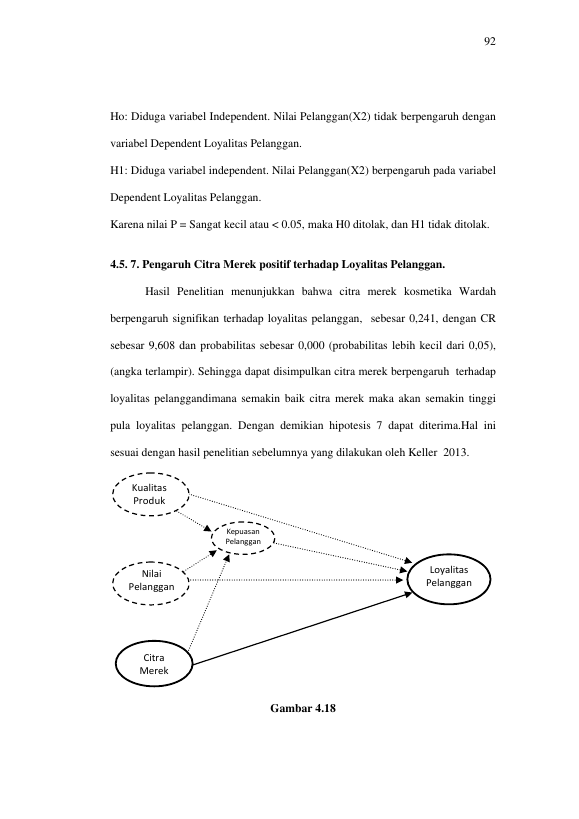 92

Ho: Diduga variabel Independent. Nilai Pelanggan(X2) tidak berpengaruh dengan variabel Dependent Loyalitas Pelanggan.

H1: Diduga variabel independent. Nilai Pelanggan(X2) berpengaruh pada variabel Dependent Loyalitas Pelanggan.

Karena nilai P = Sangat kecil atau < 0.05, maka H0 ditolak, dan H1 tidak ditolak.

4.5. 7. Pengaruh Citra Merek positif terhadap Loyalitas Pelanggan.

Hasil Penelitian menunjukkan bahwa citra merek kosmetika Wardah berpengaruh signifikan terhadap loyalitas pelanggan, sebesar 0,241, dengan CR sebesar 9,608 dan probabilitas sebesar 0,000 (probabilitas lebih kecil dari 0,05), (angka terlampir). Sehingga dapat disimpulkan citra merek berpengaruh terhadap loyalitas pelanggandimana semakin baik citra merek maka akan semakin tinggi pula loyalitas pelanggan. Dengan demikian hipotesis 7 dapat diterima.Hal ini sesuai dengan hasil penelitian sebelumnya yang dilakukan oleh Keller 2013.

Kualitas
Produk

Kepuasan
Pelanggan

Nilai
Pelanggan

Loyalitas
Pelanggan

Citra
Merek

Gambar 4.18